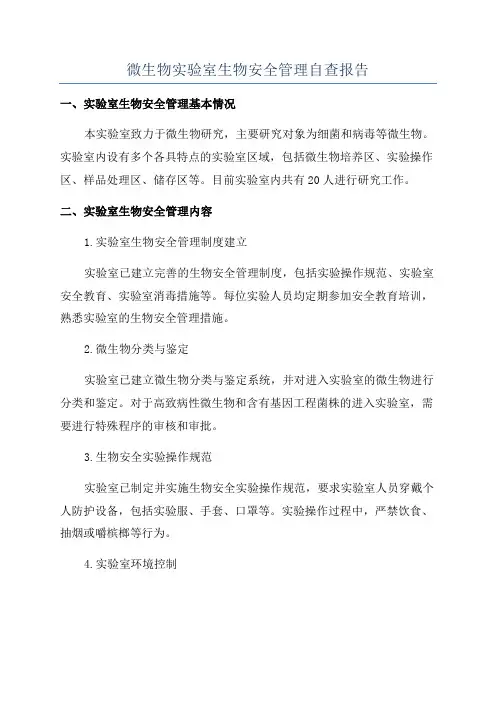 微生物实验室生物安全管理自查报告

一、实验室生物安全管理基本情况

本实验室致力于微生物研究，主要研究对象为细菌和病毒等微生物。实验室内设有多个各具特点的实验室区域，包括微生物培养区、实验操作区、样品处理区、储存区等。目前实验室内共有20人进行研究工作。

二、实验室生物安全管理内容

1.实验室生物安全管理制度建立

实验室已建立完善的生物安全管理制度，包括实验操作规范、实验室安全教育、实验室消毒措施等。每位实验人员均定期参加安全教育培训，熟悉实验室的生物安全管理措施。

2.微生物分类与鉴定

实验室已建立微生物分类与鉴定系统，并对进入实验室的微生物进行分类和鉴定。对于高致病性微生物和含有基因工程菌株的进入实验室，需要进行特殊程序的审核和审批。

3.生物安全实验操作规范

实验室已制定并实施生物安全实验操作规范，要求实验室人员穿戴个人防护设备，包括实验服、手套、口罩等。实验操作过程中，严禁饮食、抽烟或嚼槟榔等行为。

4.实验室环境控制